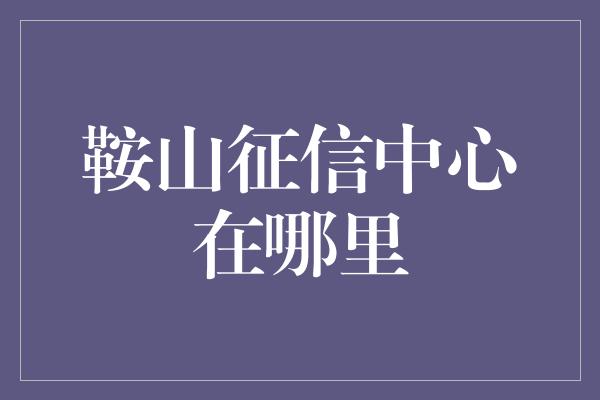 鞍山征信中心
在哪里